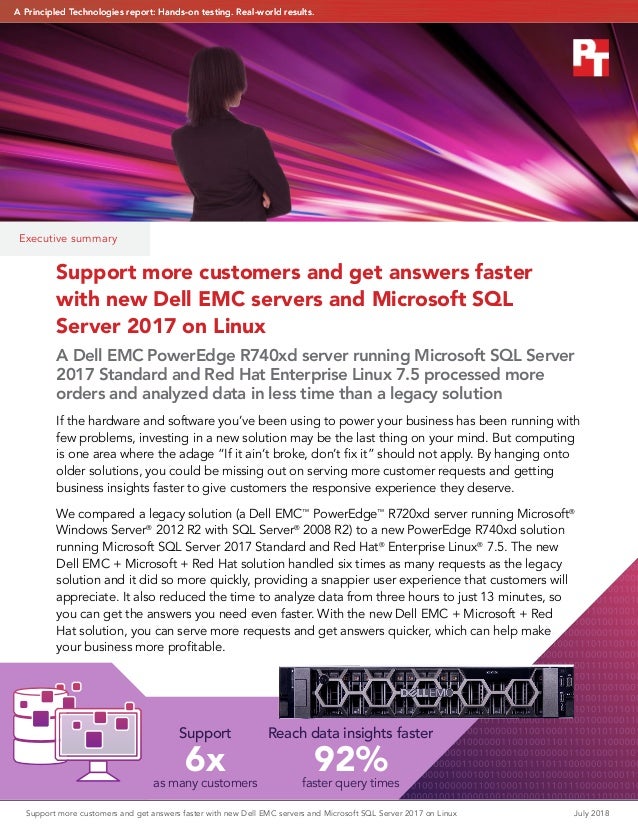 A Principled Technologies report: Hands-on testing. Real-world results.

PT

Executive summary

Support more customers and get answers faster with new Dell EMC servers and Microsoft SQL Server 2017 on Linux

A Dell EMC PowerEdge R740xd server running Microsoft SQL Server 2017 Standard and Red Hat Enterprise Linux 7.5 processed more orders and analyzed data in less time than a legacy solution

If the hardware and software you've been using to power your business has been running with few problems, investing in a new solution may be the last thing on your mind. But computing is one area where the adage "If it ain't broke, don't fix it" should not apply. By hanging onto older solutions, you could be missing out on serving more customer requests and getting business insights faster to give customers the responsive experience they deserve.

We compared a legacy solution (a Dell EMC™ PowerEdge™ R720xd server running Microsoft® Windows Server® 2012 R2 with SQL Server® 2008 R2) to a new PowerEdge R740xd solution running Microsoft SQL Server 2017 Standard and Red Hat® Enterprise Linux® 7.5. The new Dell EMC + Microsoft + Red Hat solution handled six times as many requests as the legacy solution and it did so more quickly, providing a snappier user experience that customers will appreciate. It also reduced the time to analyze data from three hours to just 13 minutes, so you can get the answers you need even faster. With the new Dell EMC + Microsoft + Red Hat solution, you can serve more requests and get answers quicker, which can help make your business more profitable.

DELL EMC

Support
6x
as many customers

Reach data insights faster
92%
faster query times

Support more customers and get answers faster with new Dell EMC servers and Microsoft SQL Server 2017 on Linux July 2018